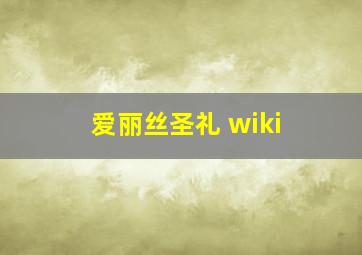 爱丽丝圣礼 wiki